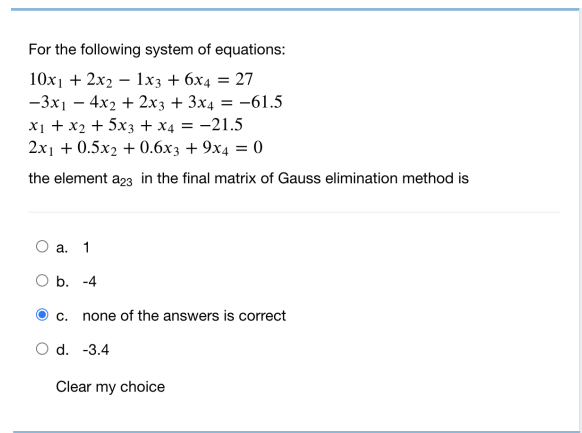 For the following system of equations:

$10x_1 + 2x_2 - 1x_3 + 6x_4 = 27$
$-3x_1 - 4x_2 + 2x_3 + 3x_4 = -61.5$
$x_1 + x_2 + 5x_3 + x_4 = -21.5$
$2x_1 + 0.5x_2 + 0.6x_3 + 9x_4 = 0$

the element $a_{23}$ in the final matrix of Gauss elimination method is

a. 1

b. -4

c. none of the answers is correct

d. -3.4

Clear my choice